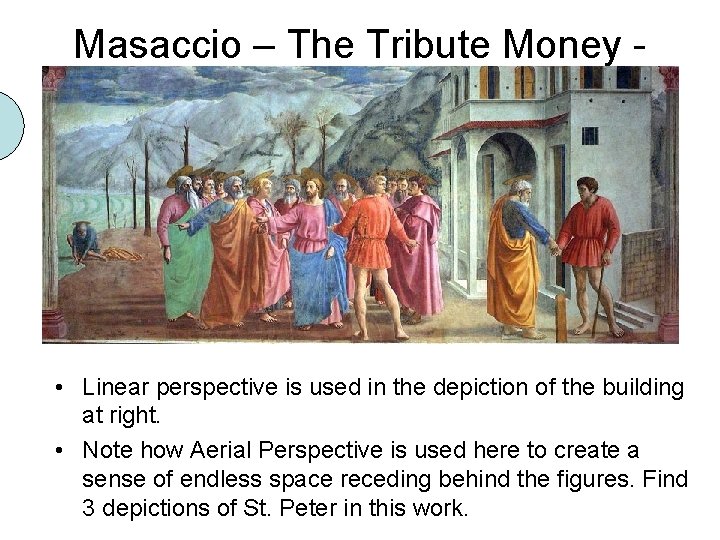 Masaccio – The Tribute Money -

• Linear perspective is used in the depiction of the building at right.

• Note how Aerial Perspective is used here to create a sense of endless space receding behind the figures. Find 3 depictions of St. Peter in this work.